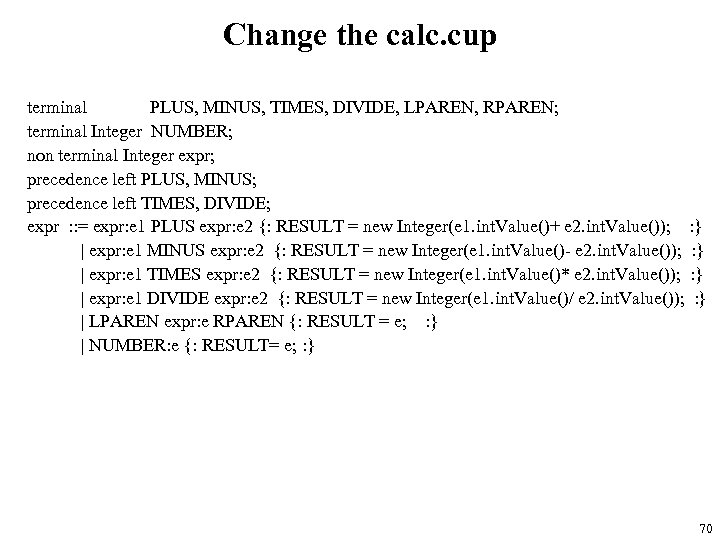 Change the calc.cup

terminal PLUS, MINUS, TIMES, DIVIDE, LPAREN, RPAREN;
terminal Integer NUMBER;
non terminal Integer expr;
precedence left PLUS, MINUS;
precedence left TIMES, DIVIDE;
expr ::= expr:e1 PLUS expr:e2 {: RESULT = new Integer(e1.intValue()+ e2.intValue()); :}
| expr:e1 MINUS expr:e2 {: RESULT = new Integer(e1.intValue()- e2.intValue()); :}
| expr:e1 TIMES expr:e2 {: RESULT = new Integer(e1.intValue()* e2.intValue()); :}
| expr:e1 DIVIDE expr:e2 {: RESULT = new Integer(e1.intValue()/ e2.intValue()); :}
| LPAREN expr:e RPAREN {: RESULT = e; :}
| NUMBER:e {: RESULT= e; :}

70